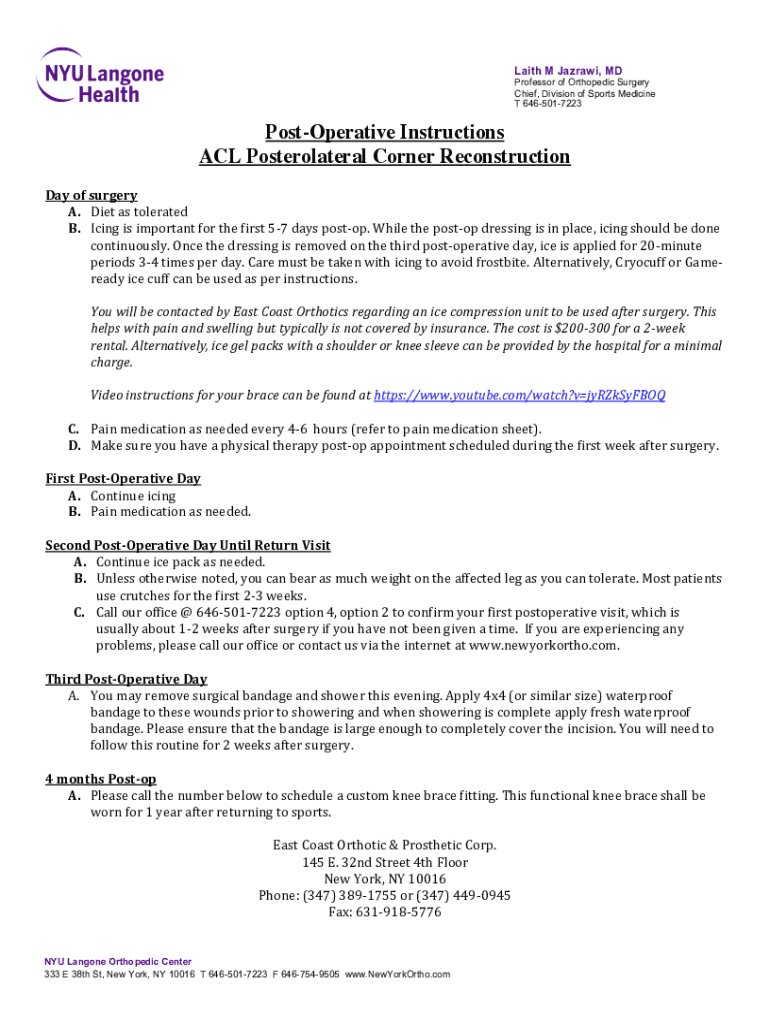 NYU Langone Health

Laith M Jazrawi, MD
Professor of Orthopedic Surgery
Chief, Division of Sports Medicine
T 646-501-7223

Post-Operative Instructions
ACL Posterolateral Corner Reconstruction

Day of surgery
A. Diet as tolerated
B. Icing is important for the first 5-7 days post-op. While the post-op dressing is in place, icing should be done continuously. Once the dressing is removed on the third post-operative day, ice is applied for 20-minute periods 3-4 times per day. Care must be taken with icing to avoid frostbite. Alternatively, Cryocuff or Game-ready ice cuff can be used as per instructions.

You will be contacted by East Coast Orthotics regarding an ice compression unit to be used after surgery. This helps with pain and swelling but typically is not covered by insurance. The cost is $200-300 for a 2-week rental. Alternatively, ice gel packs with a shoulder or knee sleeve can be provided by the hospital for a minimal charge.

Video instructions for your brace can be found at https://www.youtube.com/watch?v=jyRZkSyFBOQ

C. Pain medication as needed every 4-6 hours (refer to pain medication sheet).
D. Make sure you have a physical therapy post-op appointment scheduled during the first week after surgery.

First Post-Operative Day
A. Continue icing
B. Pain medication as needed.

Second Post-Operative Day Until Return Visit
A. Continue ice pack as needed.
B. Unless otherwise noted, you can bear as much weight on the affected leg as you can tolerate. Most patients use crutches for the first 2-3 weeks.
C. Call our office @ 646-501-7223 option 4, option 2 to confirm your first postoperative visit, which is usually about 1-2 weeks after surgery if you have not been given a time. If you are experiencing any problems, please call our office or contact us via the internet at www.newyorkortho.com.

Third Post-Operative Day
A. You may remove surgical bandage and shower this evening. Apply 4x4 (or similar size) waterproof bandage to these wounds prior to showering and when showering is complete apply fresh waterproof bandage. Please ensure that the bandage is large enough to completely cover the incision. You will need to follow this routine for 2 weeks after surgery.

4 months Post-op
A. Please call the number below to schedule a custom knee brace fitting. This functional knee brace shall be worn for 1 year after returning to sports.

East Coast Orthotic & Prosthetic Corp.
145 E. 32nd Street 4th Floor
New York, NY 10016
Phone: (347) 389-1755 or (347) 449-0945
Fax: 631-918-5776

NYU Langone Orthopedic Center
333 E 38th St, New York, NY 10016 T 646-501-7223 F 646-754-9505 www.NewYorkOrtho.com